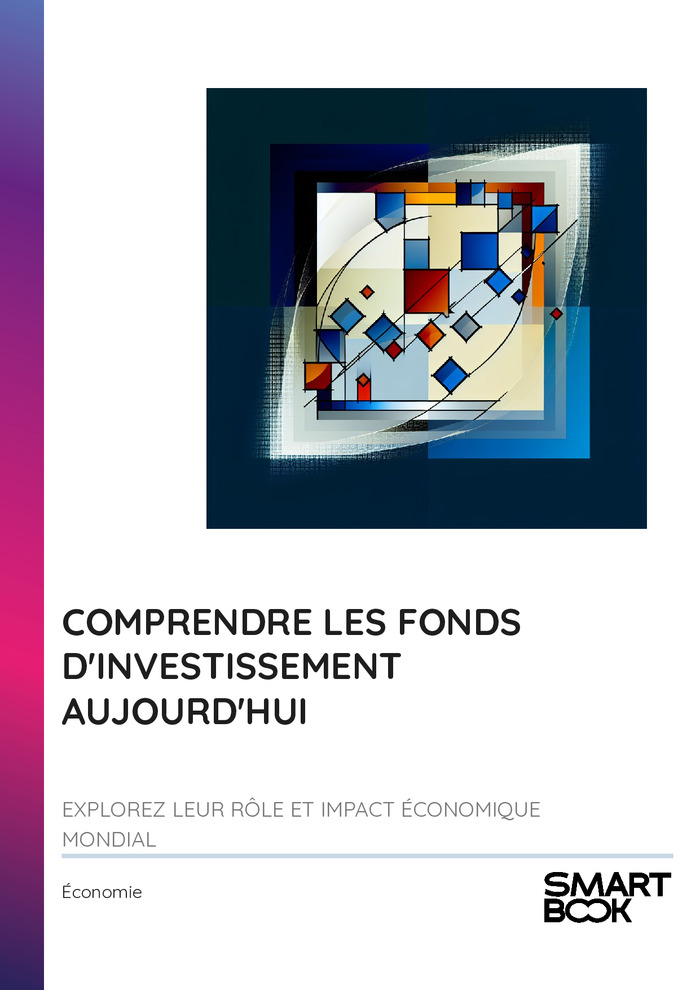 COMPRENDRE LES FONDS D'INVESTISSEMENT AUJOURD'HUI

EXPLOREZ LEUR RÔLE ET IMPACT ÉCONOMIQUE MONDIAL

Économie

SMART
BOOK